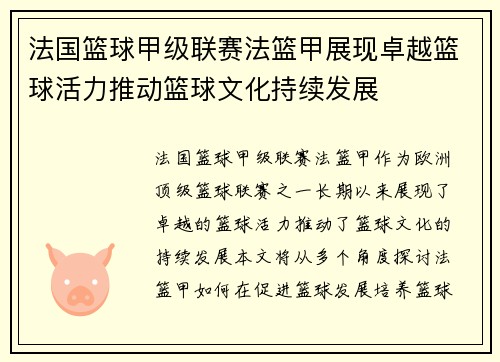 法国篮球甲级联赛法篮甲展现卓越篮球活力推动篮球文化持续发展

法国篮球甲级联赛法篮甲作为欧洲顶级篮球联赛之一长期以来展现了卓越的篮球活力推动了篮球文化的持续发展本文将从多个角度探讨法篮甲如何在促进篮球发展培养篮球